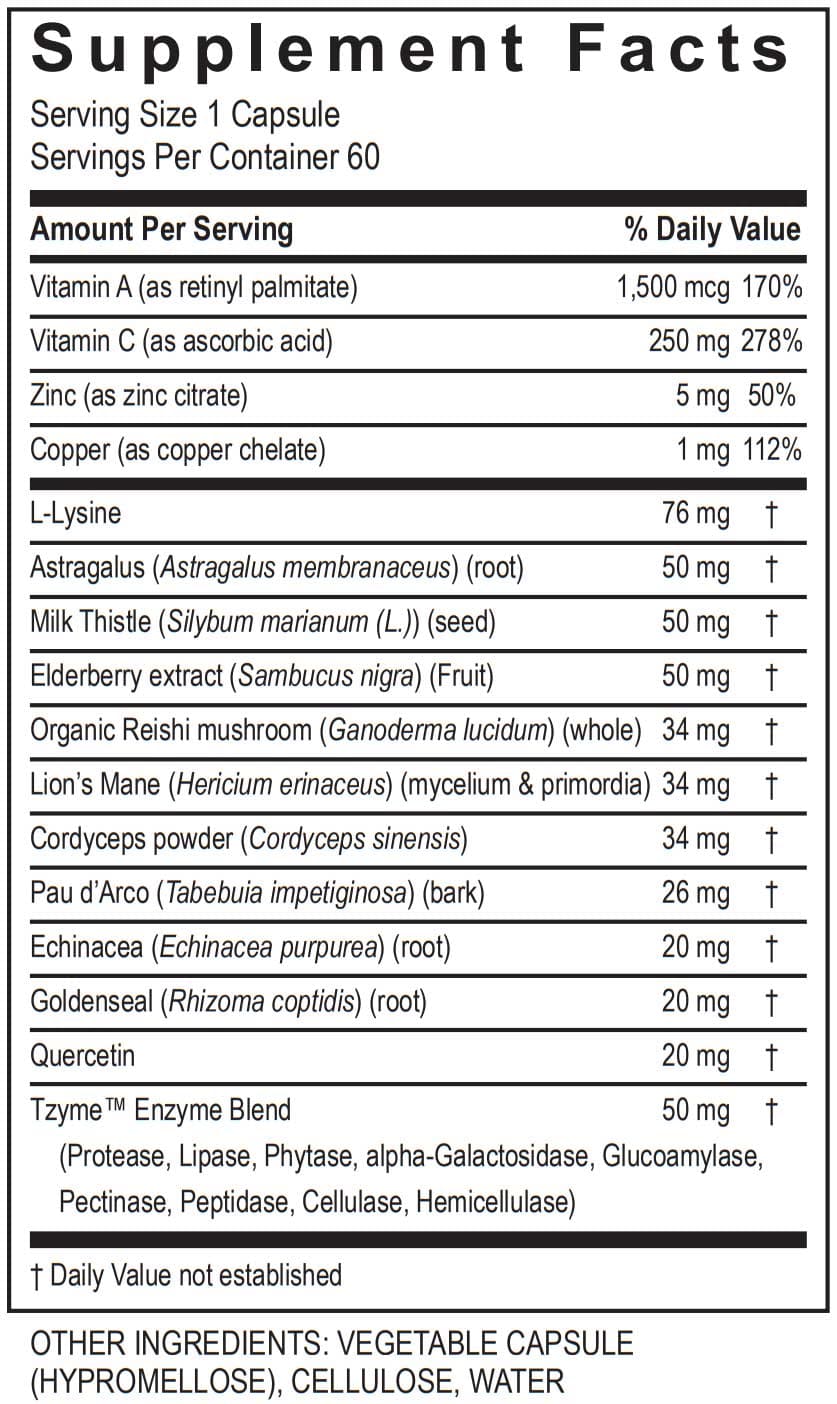 Supplement Facts

Serving Size 1 Capsule
Servings Per Container 60

| Amount Per Serving | | % Daily Value |
|---|---|---|
| Vitamin A (as retinyl palmitate) | 1,500 mcg | 170% |
| Vitamin C (as ascorbic acid) | 250 mg | 278% |
| Zinc (as zinc citrate) | 5 mg | 50% |
| Copper (as copper chelate) | 1 mg | 112% |
| L-Lysine | 76 mg | † |
| Astragalus (Astragalus membranaceus) (root) | 50 mg | † |
| Milk Thistle (Silybum marianum (L.)) (seed) | 50 mg | † |
| Elderberry extract (Sambucus nigra) (Fruit) | 50 mg | † |
| Organic Reishi mushroom (Ganoderma lucidum) (whole) | 34 mg | † |
| Lion's Mane (Hericium erinaceus) (mycelium & primordia) | 34 mg | † |
| Cordyceps powder (Cordyceps sinensis) | 34 mg | † |
| Pau d'Arco (Tabebuia impetiginosa) (bark) | 26 mg | † |
| Echinacea (Echinacea purpurea) (root) | 20 mg | † |
| Goldenseal (Rhizoma coptidis) (root) | 20 mg | † |
| Quercetin | 20 mg | † |
| Tzyme™ Enzyme Blend (Protease, Lipase, Phytase, alpha-Galactosidase, Glucoamylase, Pectinase, Peptidase, Cellulase, Hemicellulase) | 50 mg | † |

† Daily Value not established

OTHER INGREDIENTS: VEGETABLE CAPSULE (HYPROMELLOSE), CELLULOSE, WATER